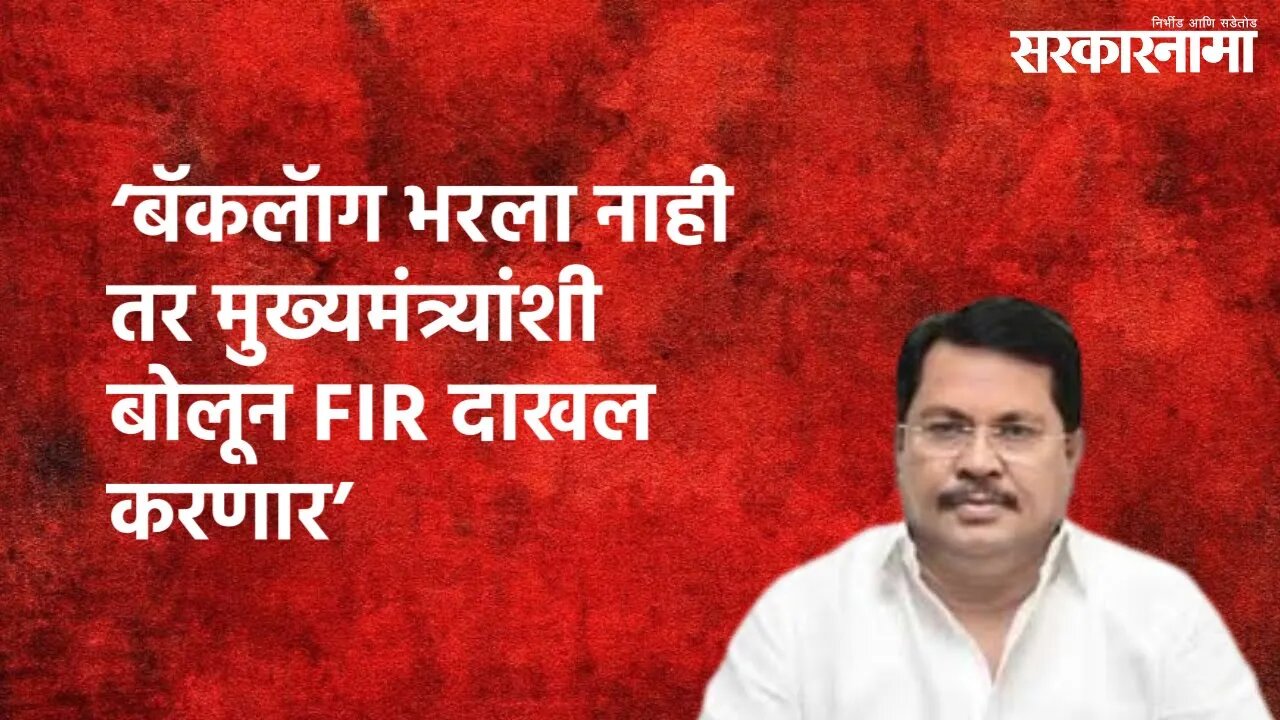 निर्भीड आणि सडेतोड
सरकारनामा

‘बॅकलॉग भरला नाही तर मुख्यमंत्र्यांशी बोलून FIR दाखल करणार’